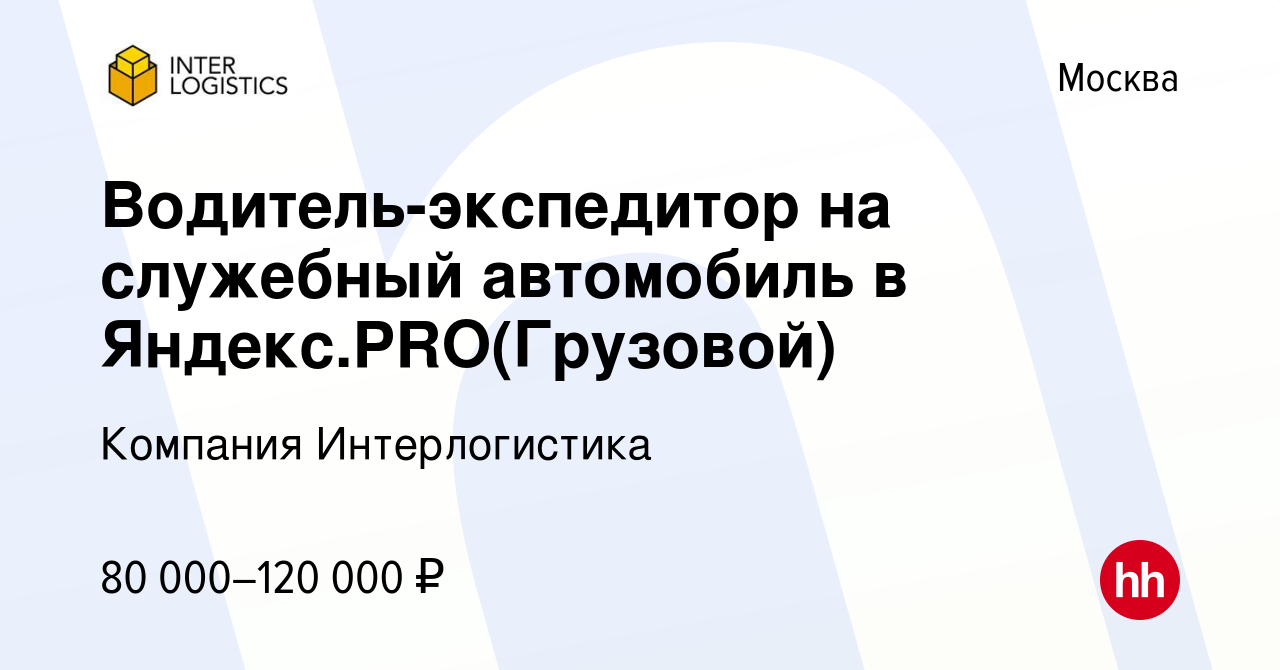 INTER LOGISTICS

Москва

Водитель-экспедитор на служебный автомобиль в Яндекс.PRO(Грузовой)

Компания Интерлогистика

80 000–120 000 ₽

hh